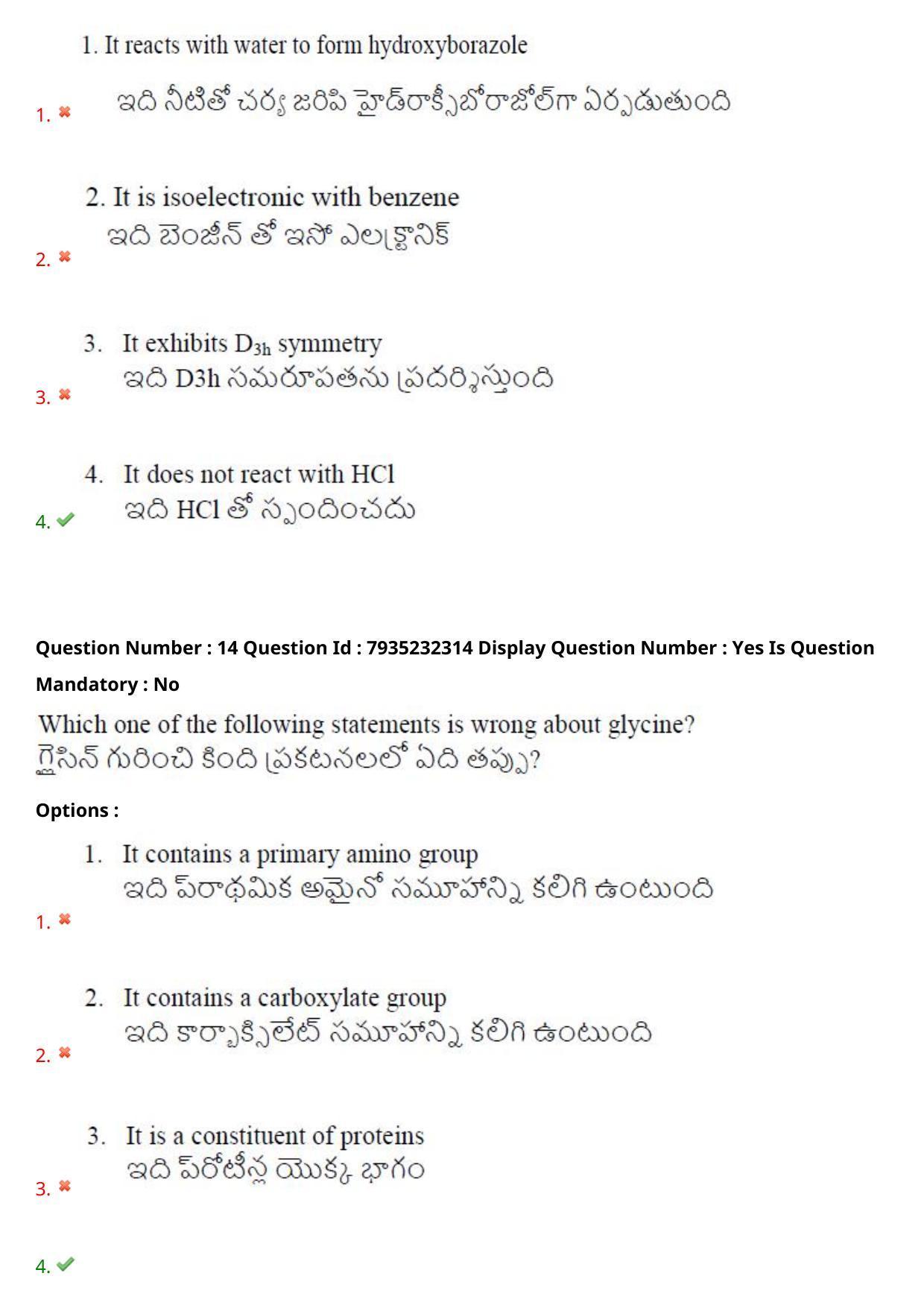 1. ✖ 1. It reacts with water to form hydroxyborazole
ఇది నీటితో చర్య జరిపి హైడ్రాక్సీబోరాజోల్‌గా ఏర్పడుతుంది

2. ✖ 2. It is isoelectronic with benzene
ఇది బెంజీన్ తో ఇసో ఎలక్ట్రానిక్

3. ✖ 3. It exhibits $D_{3h}$ symmetry
ఇది D3h సమరూపతను ప్రదర్శిస్తుంది

4. ✔ 4. It does not react with HCl
ఇది HCl తో స్పందించదు

Question Number : 14 Question Id : 7935232314 Display Question Number : Yes Is Question Mandatory : No

Which one of the following statements is wrong about glycine?
గ్లైసిన్ గురించి కింది ప్రకటనలలో ఏది తప్పు?

Options :

1. ✖ 1. It contains a primary amino group
ఇది ప్రాథమిక అమైనో సమూహాన్ని కలిగి ఉంటుంది

2. ✖ 2. It contains a carboxylate group
ఇది కార్బాక్సిలేట్ సమూహాన్ని కలిగి ఉంటుంది

3. ✖ 3. It is a constituent of proteins
ఇది ప్రోటీన్ల యొక్క భాగం

4. ✔